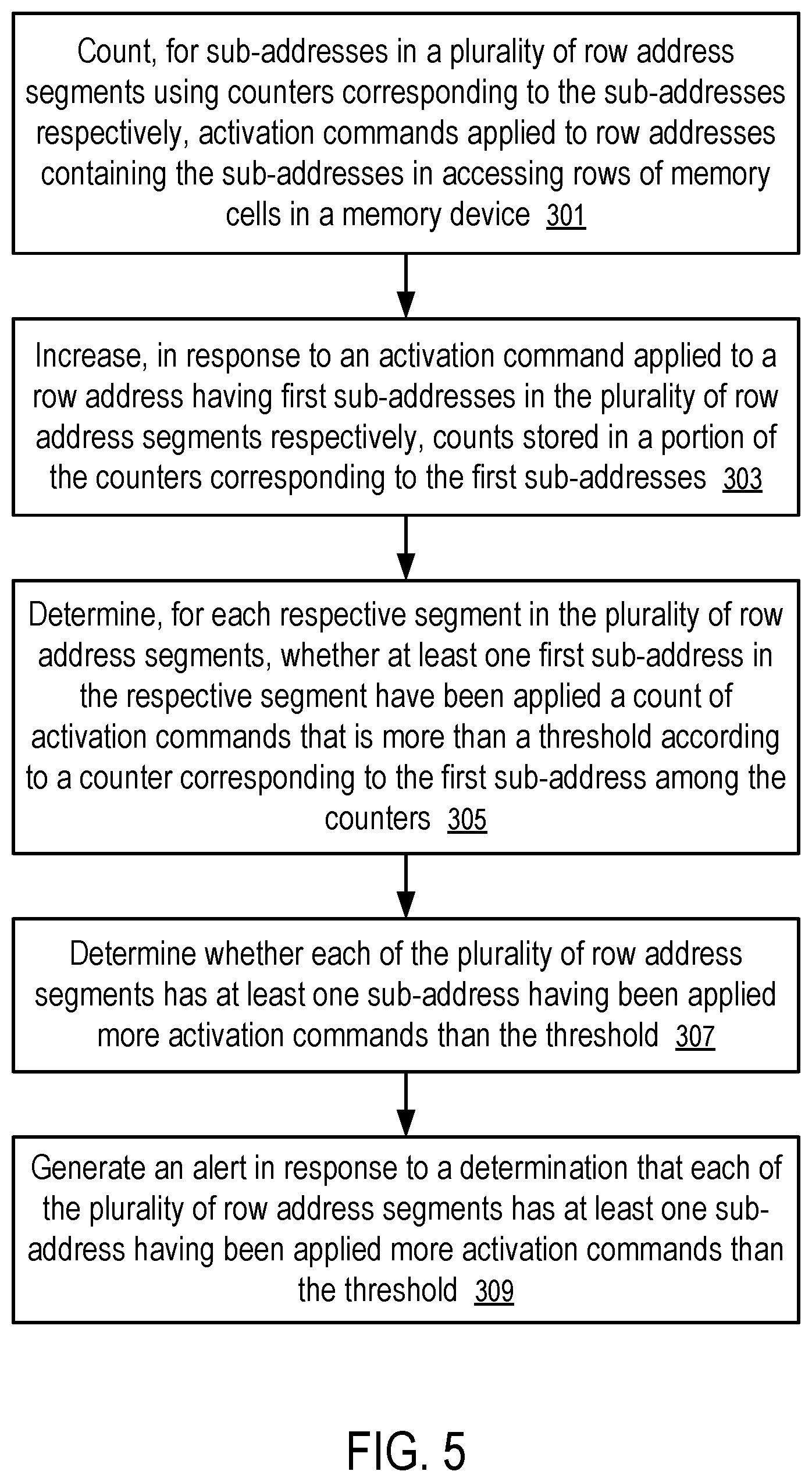 Count, for sub-addresses in a plurality of row address segments using counters corresponding to the sub-addresses respectively, activation commands applied to row addresses containing the sub-addresses in accessing rows of memory cells in a memory device 301

Increase, in response to an activation command applied to a row address having first sub-addresses in the plurality of row address segments respectively, counts stored in a portion of the counters corresponding to the first sub-addresses 303

Determine, for each respective segment in the plurality of row address segments, whether at least one first sub-address in the respective segment have been applied a count of activation commands that is more than a threshold according to a counter corresponding to the first sub-address among the counters 305

Determine whether each of the plurality of row address segments has at least one sub-address having been applied more activation commands than the threshold 307

Generate an alert in response to a determination that each of the plurality of row address segments has at least one sub-address having been applied more activation commands than the threshold 309

FIG. 5